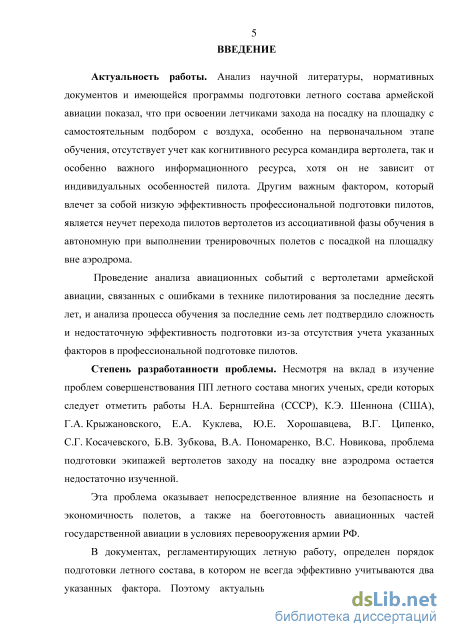 5

ВВЕДЕНИЕ

Актуальность работы. Анализ научной литературы, нормативных документов и имеющейся программы подготовки летного состава армейской авиации показал, что при освоении летчиками захода на посадку на площадку с самостоятельным подбором с воздуха, особенно на первоначальном этапе обучения, отсутствует учет как когнитивного ресурса командира вертолета, так и особенно важного информационного ресурса, хотя он не зависит от индивидуальных особенностей пилота. Другим важным фактором, который влечет за собой низкую эффективность профессиональной подготовки пилотов, является неучет перехода пилотов вертолетов из ассоциативной фазы обучения в автономную при выполнении тренировочных полетов с посадкой на площадку вне аэродрома.

Проведение анализа авиационных событий с вертолетами армейской авиации, связанных с ошибками в технике пилотирования за последние десять лет, и анализа процесса обучения за последние семь лет подтвердило сложность и недостаточную эффективность подготовки из-за отсутствия учета указанных факторов в профессиональной подготовке пилотов.

Степень разработанности проблемы. Несмотря на вклад в изучение проблем совершенствования ПП летного состава многих ученых, среди которых следует отметить работы Н.А. Бернштейна (СССР), К.Э. Шеннона (США), Г.А. Крыжановского, Е.А. Куклева, Ю.Е. Хорошавцева, В.Г. Ципенко, С.Г. Косачевского, Б.В. Зубкова, В.А. Пономаренко, В.С. Новикова, проблема подготовки экипажей вертолетов заходу на посадку вне аэродрома остается недостаточно изученной.

Эта проблема оказывает непосредственное влияние на безопасность и экономичность полетов, а также на боеготовность авиационных частей государственной авиации в условиях перевооружения армии РФ.

В документах, регламентирующих летную работу, определен порядок подготовки летного состава, в котором не всегда эффективно учитываются два указанных фактора. Поэтому актуальн

dsLib.net
библиотека диссертаций